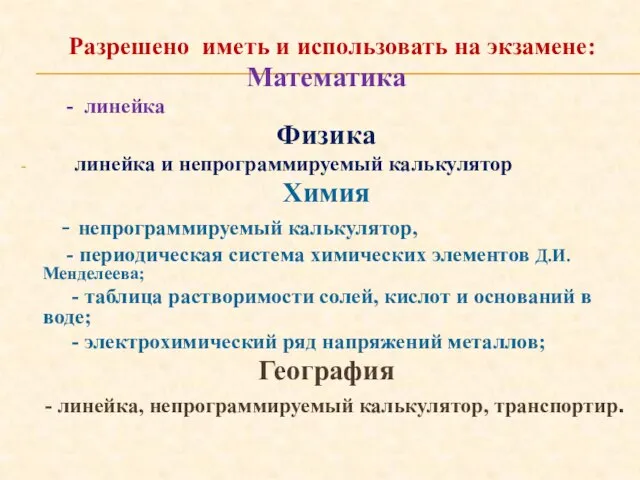 Разрешено иметь и использовать на экзамене:
Математика

- линейка

Физика

- линейка и непрограммируемый калькулятор

Химия

- непрограммируемый калькулятор,

- периодическая система химических элементов Д.И. Менделеева;

- таблица растворимости солей, кислот и оснований в воде;

- электрохимический ряд напряжений металлов;

География

- линейка, непрограммируемый калькулятор, транспортир.